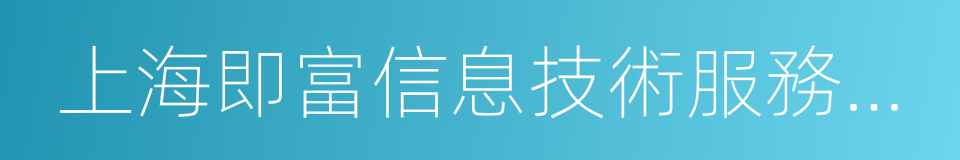 上海即富信息技術服務...